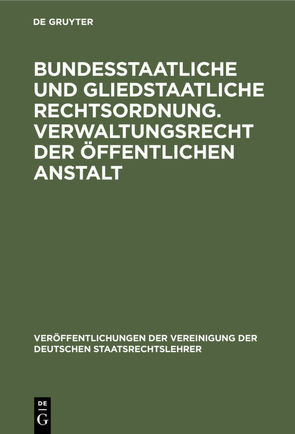 DE GRUYTER

BUNDESSTAATLICHE UND GLIEDSTAATLICHE RECHTSORDNUNG. VERWALTUNGSRECHT DER ÖFFENTLICHEN ANSTALT

VERÖFFENTLICHUNGEN DER VEREINIGUNG DER DEUTSCHEN STAATSRECHTSLEHRER

DE G